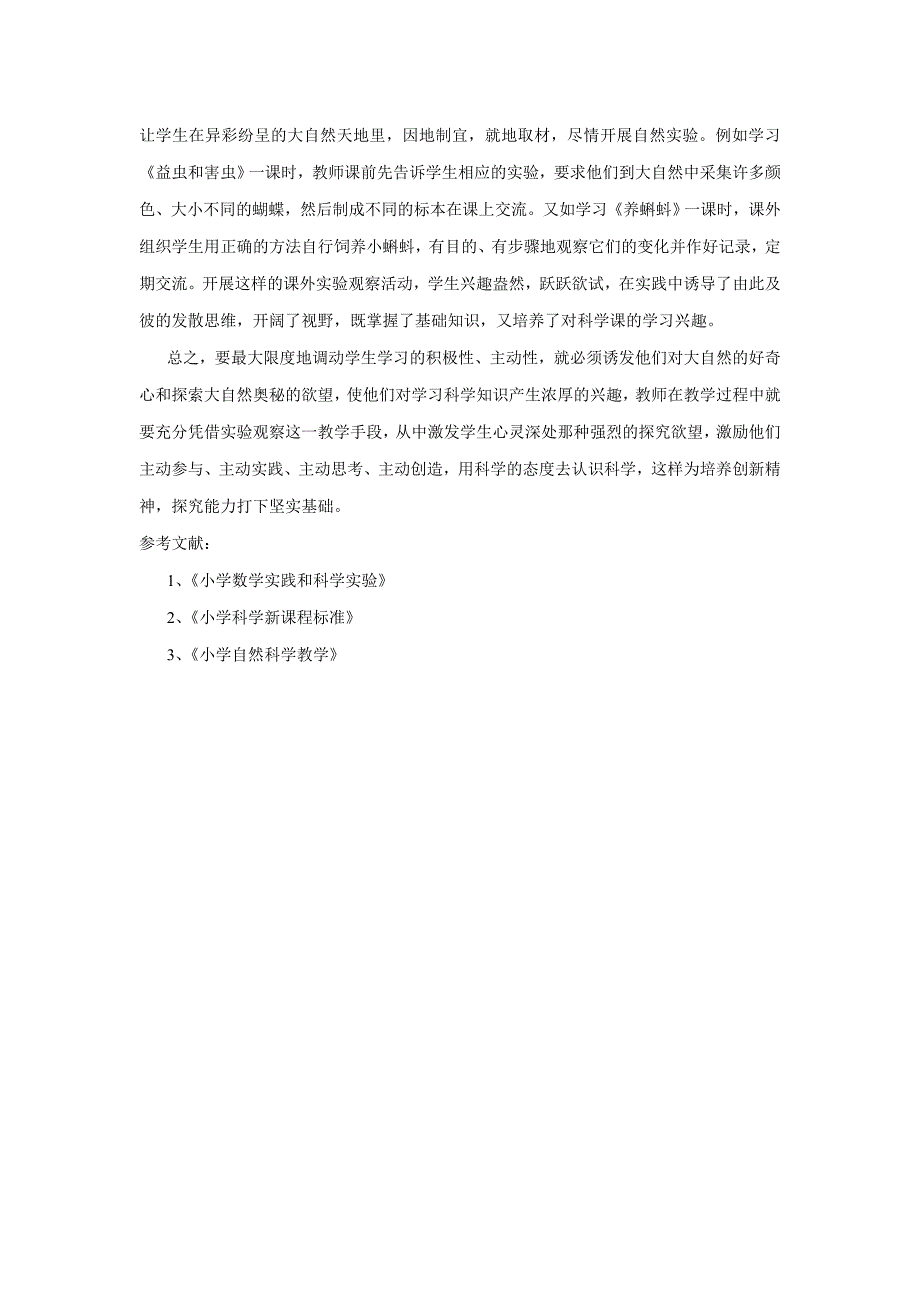 让学生在异彩纷呈的大自然天地里，因地制宜，就地取材，尽情开展自然实验。例如学习《益虫和害虫》一课时，教师课前先告诉学生相应的实验，要求他们到大自然中采集许多颜色、大小不同的蝴蝶，然后制成不同的标本在课上交流。又如学习《养蝌蚪》一课时，课外组织学生用正确的方法自行饲养小蝌蚪，有目的、有步骤地观察它们的变化并作好记录，定期交流。开展这样的课外实验观察活动，学生兴趣盎然，跃跃欲试，在实践中诱导了由此及彼的发散思维，开阔了视野，既掌握了基础知识，又培养了对科学课的学习兴趣。

总之，要最大限度地调动学生学习的积极性、主动性，就必须诱发他们对大自然的好奇心和探索大自然奥秘的欲望，使他们对学习科学知识产生浓厚的兴趣，教师在教学过程中就要充分凭借实验观察这一教学手段，从中激发学生心灵深处那种强烈的探究欲望，激励他们主动参与、主动实践、主动思考、主动创造，用科学的态度去认识科学，这样为培养创新精神，探究能力打下坚实基础。

参考文献：

1、《小学数学实践和科学实验》

2、《小学科学新课程标准》

3、《小学自然科学教学》